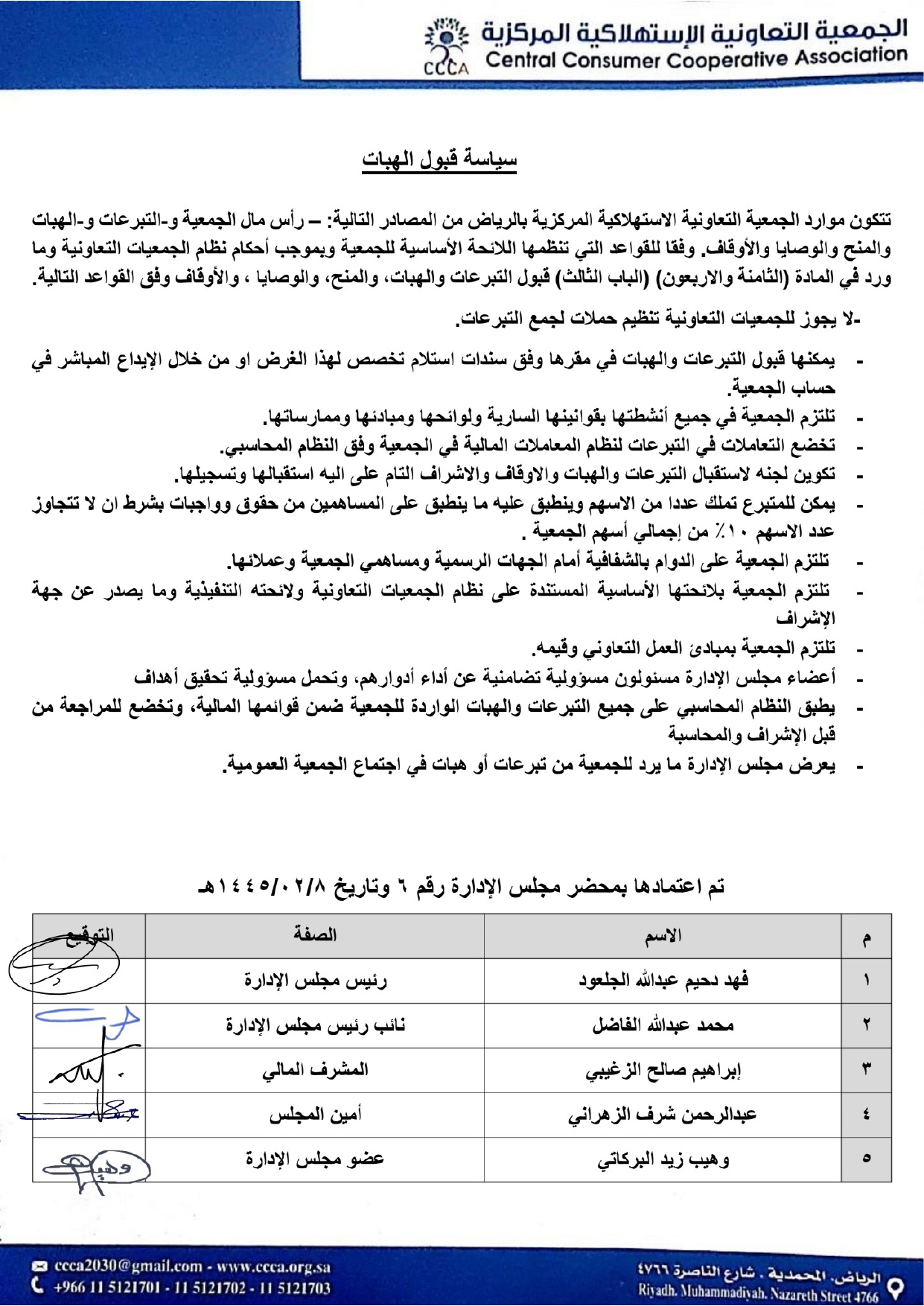 الجمعية التعاونية الإستهلاكية المركزية
Central Consumer Cooperative Association
CCCA

سياسة قبول الهبات

تتكون موارد الجمعية التعاونية الاستهلاكية المركزية بالرياض من المصادر التالية: – رأس مال الجمعية و-التبرعات و-الهبات والمنح والوصايا والأوقاف. وفقا للقواعد التي تنظمها اللائحة الأساسية للجمعية وبموجب أحكام نظام الجمعيات التعاونية وما ورد في المادة (الثامنة والاربعون) (الباب الثالث) قبول التبرعات والهبات، والمنح، والوصايا ، والأوقاف وفق القواعد التالية.

-لا يجوز للجمعيات التعاونية تنظيم حملات لجمع التبرعات.

- يمكنها قبول التبرعات والهبات في مقرها وفق سندات استلام تخصص لهذا الغرض او من خلال الإيداع المباشر في حساب الجمعية.
- تلتزم الجمعية في جميع أنشطتها بقوانينها السارية ولوائحها ومبادئها وممارساتها.
- تخضع التعاملات في التبرعات لنظام المعاملات المالية في الجمعية وفق النظام المحاسبي.
- تكوين لجنه لاستقبال التبرعات والهبات والاوقاف والاشراف التام على اليه استقبالها وتسجيلها.
- يمكن للمتبرع تملك عددا من الاسهم وينطبق عليه ما ينطبق على المساهمين من حقوق وواجبات بشرط ان لا تتجاوز عدد الاسهم ١٠٪ من إجمالي أسهم الجمعية .
- تلتزم الجمعية على الدوام بالشفافية أمام الجهات الرسمية ومساهمي الجمعية وعملائها.
- تلتزم الجمعية بلائحتها الأساسية المستندة على نظام الجمعيات التعاونية ولائحته التنفيذية وما يصدر عن جهة الإشراف
- تلتزم الجمعية بمبادئ العمل التعاوني وقيمه.
- أعضاء مجلس الإدارة مسئولون مسؤولية تضامنية عن أداء أدوارهم، وتحمل مسؤولية تحقيق أهداف
- يطبق النظام المحاسبي على جميع التبرعات والهبات الواردة للجمعية ضمن قوائمها المالية، وتخضع للمراجعة من قبل الإشراف والمحاسبة
- يعرض مجلس الإدارة ما يرد للجمعية من تبرعات أو هبات في اجتماع الجمعية العمومية.

تم اعتمادها بمحضر مجلس الإدارة رقم ٦ وتاريخ ١٤٤٥/٠٢/٨هـ

| م | الاسم | الصفة | التوقيع |
|---|---|---|---|
| ١ | فهد دحيم عبدالله الجلعود | رئيس مجلس الإدارة | |
| ٢ | محمد عبدالله الفاضل | نائب رئيس مجلس الإدارة | |
| ٣ | إبراهيم صالح الزغيبي | المشرف المالي | |
| ٤ | عبدالرحمن شرف الزهراني | أمين المجلس | |
| ٥ | وهيب زيد البركاتي | عضو مجلس الإدارة | وهيب |

ccca2030@gmail.com - www.ccca.org.sa
+966 11 5121701 - 11 5121702 - 11 5121703
الرياض. المحمدية . شارع الناصرة ٤٧٦٦
Riyadh. Muhammadiyah. Nazareth Street 4766